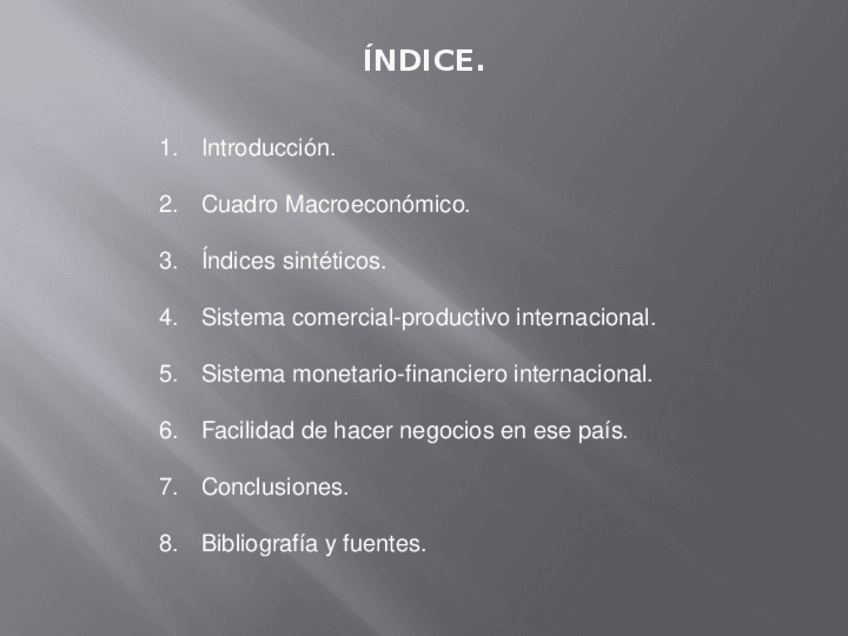 ÍNDICE.

1. Introducción.

2. Cuadro Macroeconómico.

3. Índices sintéticos.

4. Sistema comercial-productivo internacional.

5. Sistema monetario-financiero internacional.

6. Facilidad de hacer negocios en ese país.

7. Conclusiones.

8. Bibliografía y fuentes.